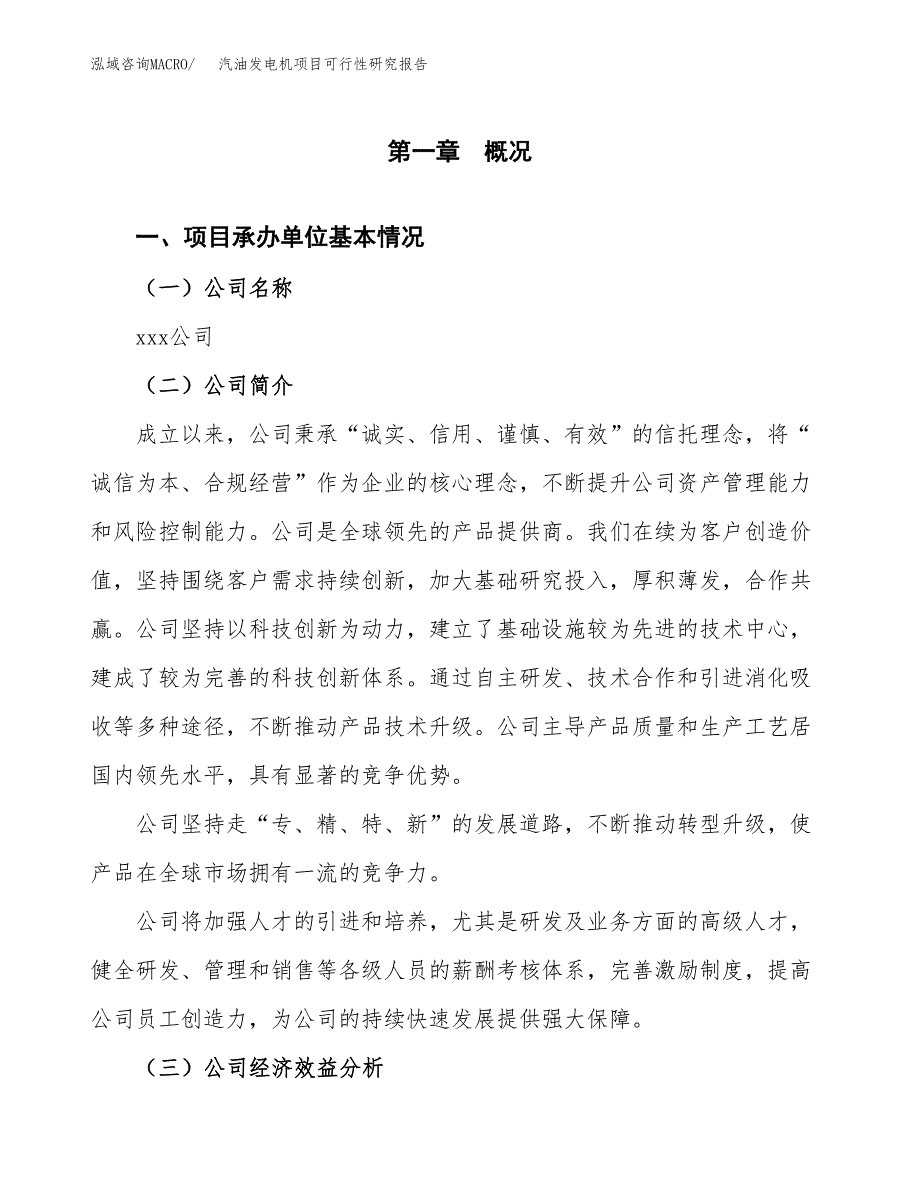 泓域咨询MACRO/　汽油发电机项目可行性研究报告

第一章　概况

一、项目承办单位基本情况

（一）公司名称

xxx公司

（二）公司简介

成立以来，公司秉承“诚实、信用、谨慎、有效”的信托理念，将“诚信为本、合规经营”作为企业的核心理念，不断提升公司资产管理能力和风险控制能力。公司是全球领先的产品提供商。我们在续为客户创造价值，坚持围绕客户需求持续创新，加大基础研究投入，厚积薄发，合作共赢。公司坚持以科技创新为动力，建立了基础设施较为先进的技术中心，建成了较为完善的科技创新体系。通过自主研发、技术合作和引进消化吸收等多种途径，不断推动产品技术升级。公司主导产品质量和生产工艺居国内领先水平，具有显著的竞争优势。

公司坚持走“专、精、特、新”的发展道路，不断推动转型升级，使产品在全球市场拥有一流的竞争力。

公司将加强人才的引进和培养，尤其是研发及业务方面的高级人才，健全研发、管理和销售等各级人员的薪酬考核体系，完善激励制度，提高公司员工创造力，为公司的持续快速发展提供强大保障。

（三）公司经济效益分析